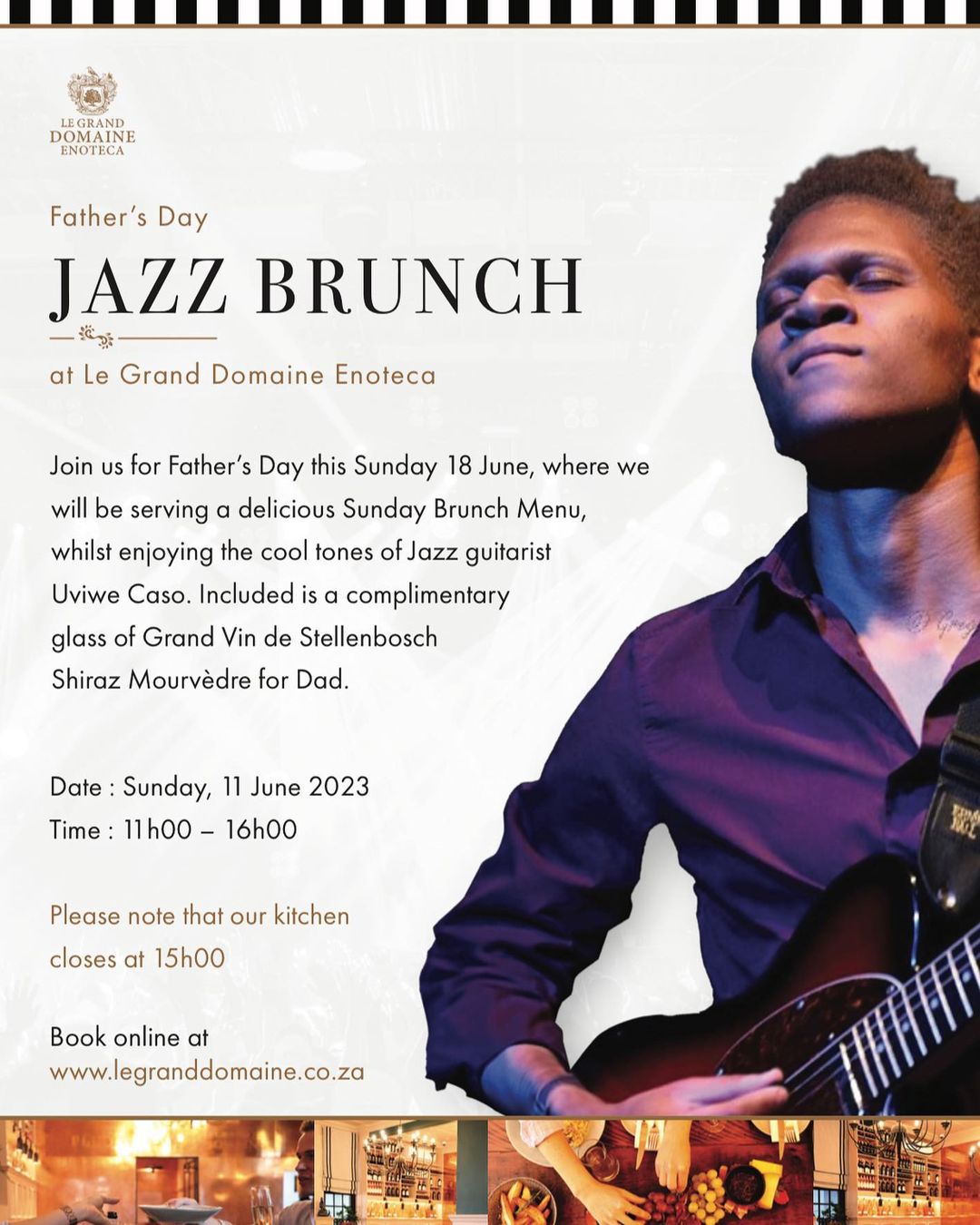 LE GRAND
DOMAINE
ENOTECA

Father's Day

JAZZ BRUNCH

at Le Grand Domaine Enoteca

Join us for Father's Day this Sunday 18 June, where we will be serving a delicious Sunday Brunch Menu, whilst enjoying the cool tones of Jazz guitarist Uviwe Caso. Included is a complimentary glass of Grand Vin de Stellenbosch Shiraz Mourvèdre for Dad.

Date : Sunday, 11 June 2023
Time : 11h00 – 16h00

Please note that our kitchen closes at 15h00

Book online at
www.legranddomaine.co.za